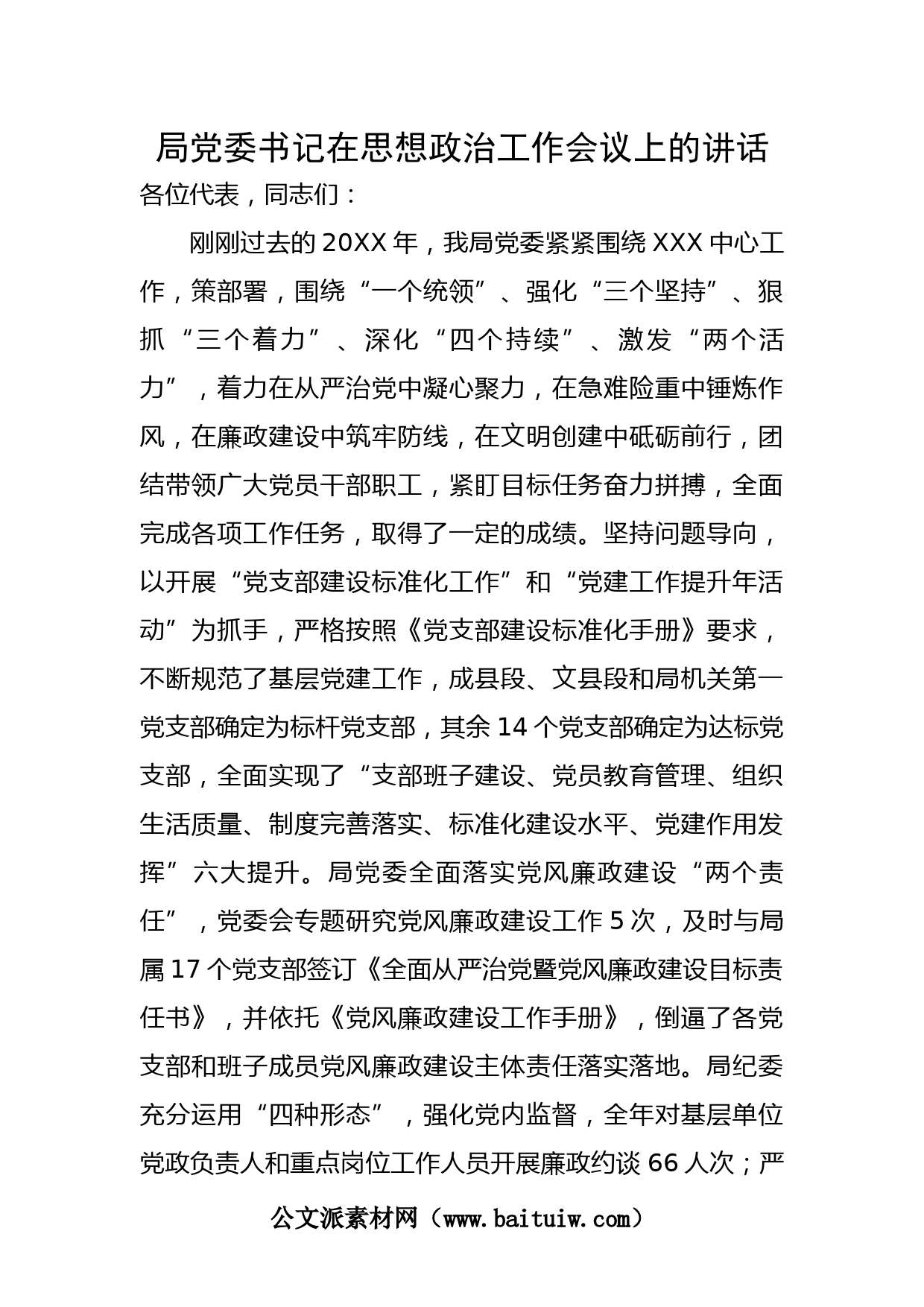 局党委书记在思想政治工作会议上的讲话

各位代表，同志们：

刚刚过去的20XX年，我局党委紧紧围绕XXX中心工作，策部署，围绕“一个统领”、强化“三个坚持”、狠抓“三个着力”、深化“四个持续”、激发“两个活力”，着力在从严治党中凝心聚力，在急难险重中锤炼作风，在廉政建设中筑牢防线，在文明创建中砥砺前行，团结带领广大党员干部职工，紧盯目标任务奋力拼搏，全面完成各项工作任务，取得了一定的成绩。坚持问题导向，以开展“党支部建设标准化工作”和“党建工作提升年活动”为抓手，严格按照《党支部建设标准化手册》要求，不断规范了基层党建工作，成县段、文县段和局机关第一党支部确定为标杆党支部，其余14个党支部确定为达标党支部，全面实现了“支部班子建设、党员教育管理、组织生活质量、制度完善落实、标准化建设水平、党建作用发挥”六大提升。局党委全面落实党风廉政建设“两个责任”，党委会专题研究党风廉政建设工作5次，及时与局属17个党支部签订《全面从严治党暨党风廉政建设目标责任书》，并依托《党风廉政建设工作手册》，倒逼了各党支部和班子成员党风廉政建设主体责任落实落地。局纪委充分运用“四种形态”，强化党内监督，全年对基层单位党政负责人和重点岗位工作人员开展廉政约谈66人次；严

公文派素材网（www.baituiw.com）